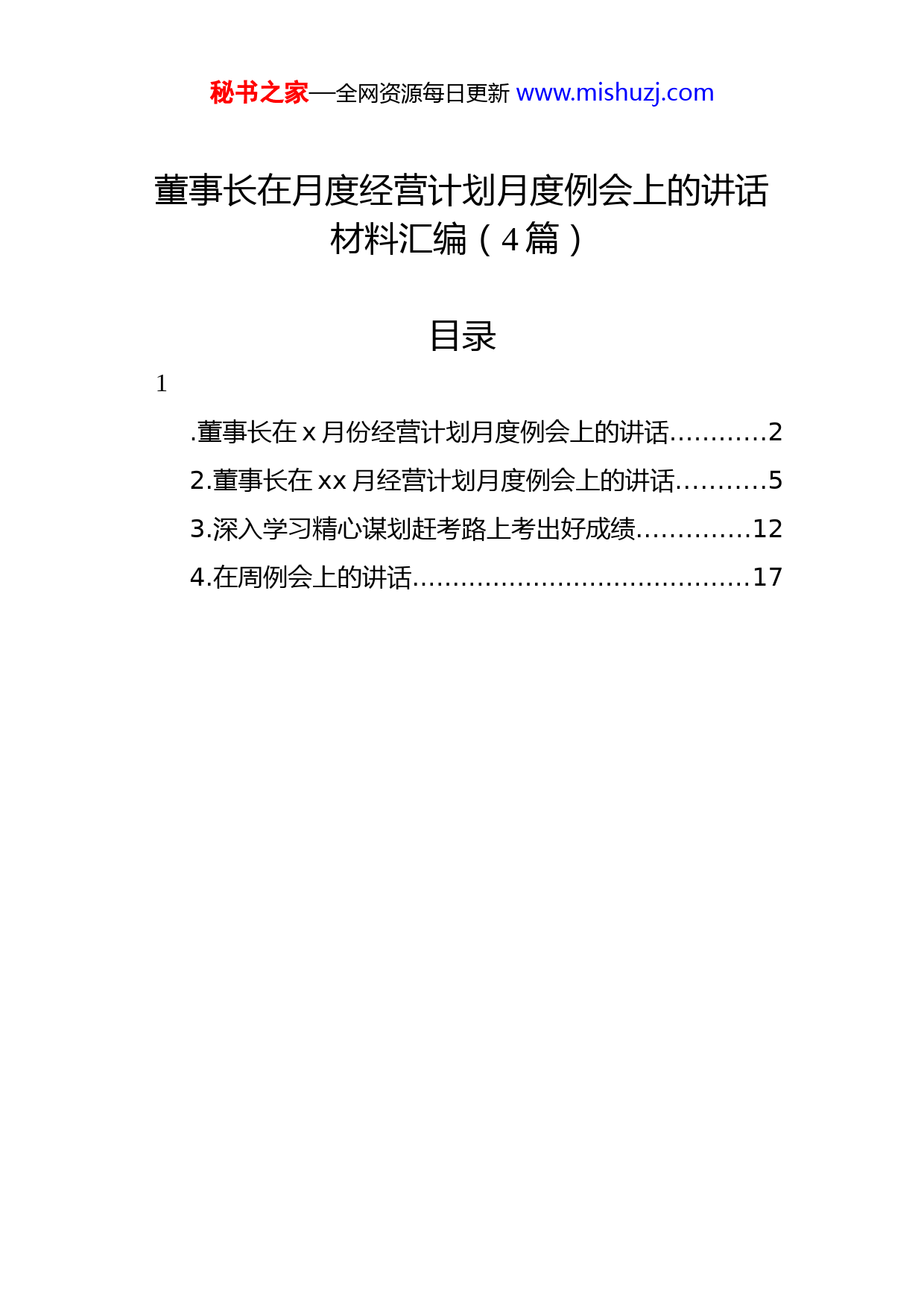 秘书之家—全网资源每日更新 www.mishuzj.com

董事长在月度经营计划月度例会上的讲话材料汇编（4篇）

目录

1

.董事长在 x 月份经营计划月度例会上的讲话............2

2.董事长在 xx 月经营计划月度例会上的讲话...........5

3.深入学习精心谋划赶考路上考出好成绩..............12

4.在周例会上的讲话.........................................17